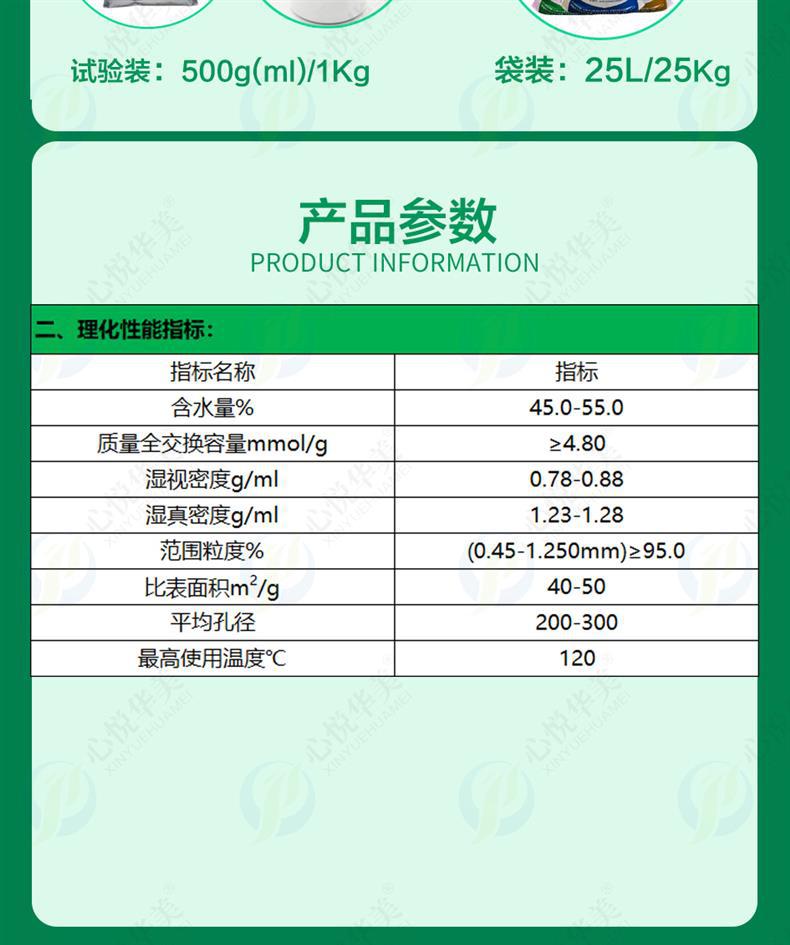 试验装：500g(ml)/1Kg 袋装：25L/25Kg

产品参数
PRODUCT INFORMATION

二、理化性能指标：

| 指标名称 | 指标 |
|---|---|
| 含水量% | 45.0-55.0 |
| 质量全交换容量mmol/g | ≥4.80 |
| 湿视密度g/ml | 0.78-0.88 |
| 湿真密度g/ml | 1.23-1.28 |
| 范围粒度% | (0.45-1.250mm)≥95.0 |
| 比表面积$m^2$/g | 40-50 |
| 平均孔径 | 200-300 |
| 最高使用温度℃ | 120 |

心悦华美
XINYUEHUAMEI